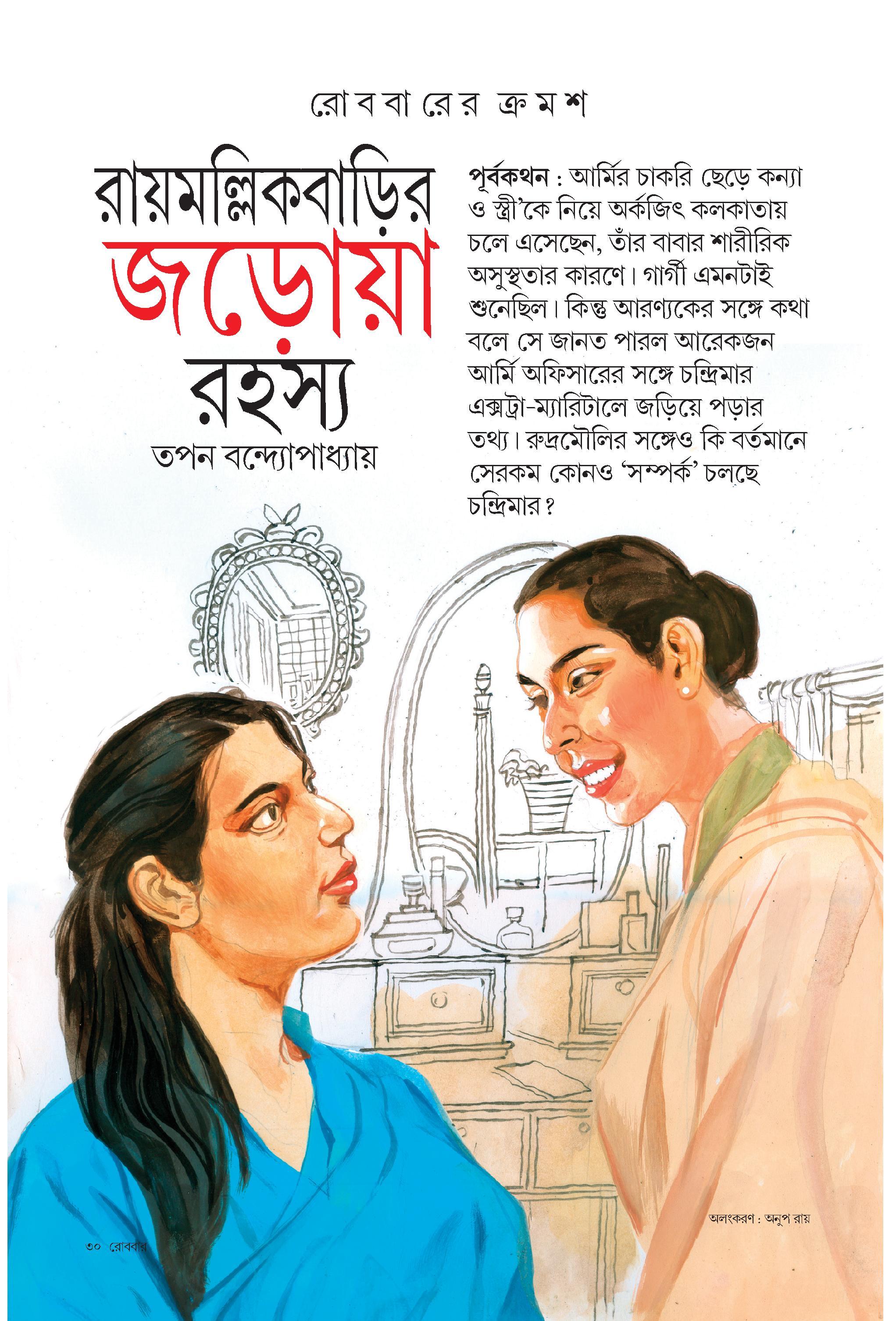 রোববারের ক্রমশ

রায়মল্লিকবাড়ির জড়োয়া রহস্য

তপন বন্দ্যোপাধ্যায়

পূর্বকথন : আর্মির চাকরি ছেড়ে কন্যা ও স্ত্রী'কে নিয়ে অর্কজিৎ কলকাতায় চলে এসেছেন, তাঁর বাবার শারীরিক অসুস্থতার কারণে। গার্গী এমনটাই শুনেছিল। কিন্তু আরণ্যকের সঙ্গে কথা বলে সে জানত পারল আরেকজন আর্মি অফিসারের সঙ্গে চন্দ্রিমার এক্সট্রা-ম্যারিটালে জড়িয়ে পড়ার তথ্য। রুদ্রমৌলির সঙ্গেও কি বর্তমানে সেরকম কোনও 'সম্পর্ক' চলছে চন্দ্রিমার?

অলংকরণ : অনুপ রায়

৩০ রোববার